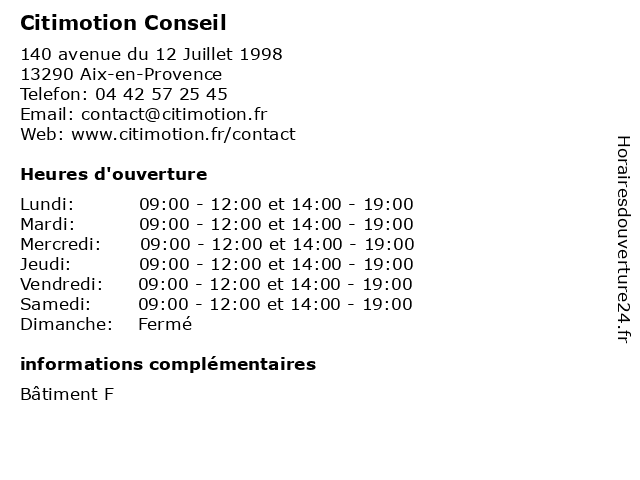 Citimotion Conseil

140 avenue du 12 Juillet 1998
13290 Aix-en-Provence
Telefon: 04 42 57 25 45
Email: contact@citimotion.fr
Web: www.citimotion.fr/contact

Heures d'ouverture

| | |
|---|---|
| Lundi: | 09:00 - 12:00 et 14:00 - 19:00 |
| Mardi: | 09:00 - 12:00 et 14:00 - 19:00 |
| Mercredi: | 09:00 - 12:00 et 14:00 - 19:00 |
| Jeudi: | 09:00 - 12:00 et 14:00 - 19:00 |
| Vendredi: | 09:00 - 12:00 et 14:00 - 19:00 |
| Samedi: | 09:00 - 12:00 et 14:00 - 19:00 |
| Dimanche: | Fermé |

informations complémentaires

Bâtiment F

Horairesdouverture24.fr